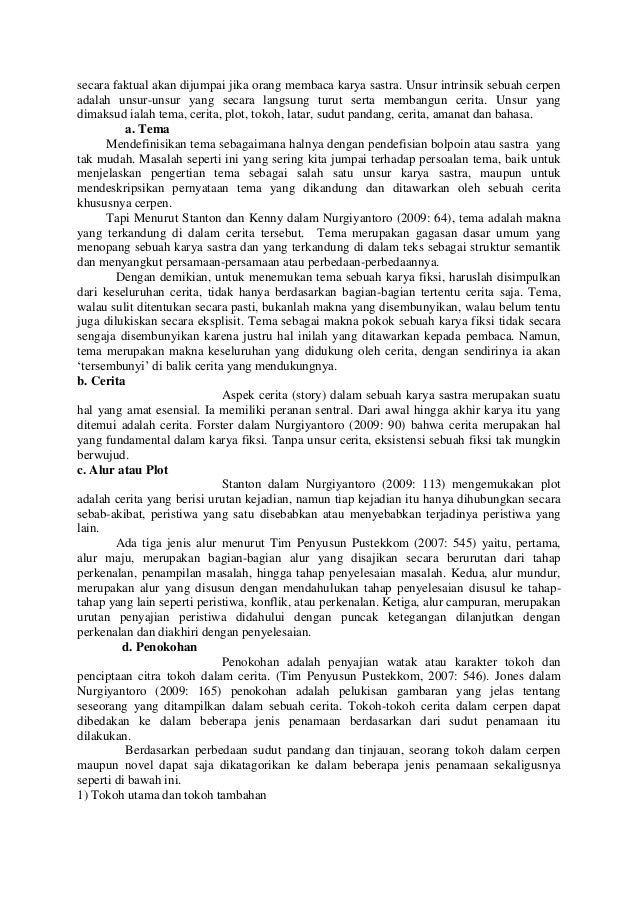 secara faktual akan dijumpai jika orang membaca karya sastra. Unsur intrinsik sebuah cerpen adalah unsur-unsur yang secara langsung turut serta membangun cerita. Unsur yang dimaksud ialah tema, cerita, plot, tokoh, latar, sudut pandang, cerita, amanat dan bahasa.

a. Tema

Mendefinisikan tema sebagaimana halnya dengan pendefisian bolpoin atau sastra yang tak mudah. Masalah seperti ini yang sering kita jumpai terhadap persoalan tema, baik untuk menjelaskan pengertian tema sebagai salah satu unsur karya sastra, maupun untuk mendeskripsikan pernyataan tema yang dikandung dan ditawarkan oleh sebuah cerita khususnya cerpen.

Tapi Menurut Stanton dan Kenny dalam Nurgiyantoro (2009: 64), tema adalah makna yang terkandung di dalam cerita tersebut. Tema merupakan gagasan dasar umum yang menopang sebuah karya sastra dan yang terkandung di dalam teks sebagai struktur semantik dan menyangkut persamaan-persamaan atau perbedaan-perbedaannya.

Dengan demikian, untuk menemukan tema sebuah karya fiksi, haruslah disimpulkan dari keseluruhan cerita, tidak hanya berdasarkan bagian-bagian tertentu cerita saja. Tema, walau sulit ditentukan secara pasti, bukanlah makna yang disembunyikan, walau belum tentu juga dilukiskan secara eksplisit. Tema sebagai makna pokok sebuah karya fiksi tidak secara sengaja disembunyikan karena justru hal inilah yang ditawarkan kepada pembaca. Namun, tema merupakan makna keseluruhan yang didukung oleh cerita, dengan sendirinya ia akan 'tersembunyi' di balik cerita yang mendukungnya.

b. Cerita

Aspek cerita (story) dalam sebuah karya sastra merupakan suatu hal yang amat esensial. Ia memiliki peranan sentral. Dari awal hingga akhir karya itu yang ditemui adalah cerita. Forster dalam Nurgiyantoro (2009: 90) bahwa cerita merupakan hal yang fundamental dalam karya fiksi. Tanpa unsur cerita, eksistensi sebuah fiksi tak mungkin berwujud.

c. Alur atau Plot

Stanton dalam Nurgiyantoro (2009: 113) mengemukakan plot adalah cerita yang berisi urutan kejadian, namun tiap kejadian itu hanya dihubungkan secara sebab-akibat, peristiwa yang satu disebabkan atau menyebabkan terjadinya peristiwa yang lain.

Ada tiga jenis alur menurut Tim Penyusun Pustekkom (2007: 545) yaitu, pertama, alur maju, merupakan bagian-bagian alur yang disajikan secara berurutan dari tahap perkenalan, penampilan masalah, hingga tahap penyelesaian masalah. Kedua, alur mundur, merupakan alur yang disusun dengan mendahulukan tahap penyelesaian disusul ke tahap-tahap yang lain seperti peristiwa, konflik, atau perkenalan. Ketiga, alur campuran, merupakan urutan penyajian peristiwa didahului dengan puncak ketegangan dilanjutkan dengan perkenalan dan diakhiri dengan penyelesaian.

d. Penokohan

Penokohan adalah penyajian watak atau karakter tokoh dan penciptaan citra tokoh dalam cerita. (Tim Penyusun Pustekkom, 2007: 546). Jones dalam Nurgiyantoro (2009: 165) penokohan adalah pelukisan gambaran yang jelas tentang seseorang yang ditampilkan dalam sebuah cerita. Tokoh-tokoh cerita dalam cerpen dapat dibedakan ke dalam beberapa jenis penamaan berdasarkan dari sudut penamaan itu dilakukan.

Berdasarkan perbedaan sudut pandang dan tinjauan, seorang tokoh dalam cerpen maupun novel dapat saja dikatagorikan ke dalam beberapa jenis penamaan sekaligusnya seperti di bawah ini.

1) Tokoh utama dan tokoh tambahan